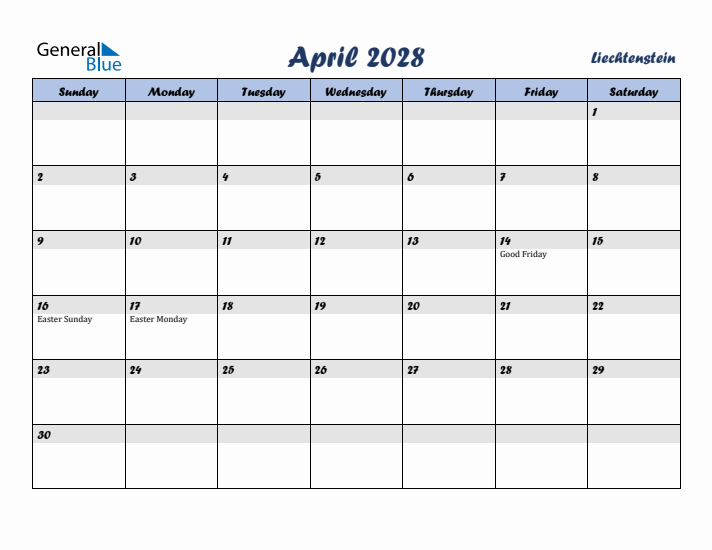 General Blue

April 2028

Liechtenstein

| Sunday | Monday | Tuesday | Wednesday | Thursday | Friday | Saturday |
|---|---|---|---|---|---|---|
| | | | | | | 1 |
| 2 | 3 | 4 | 5 | 6 | 7 | 8 |
| 9 | 10 | 11 | 12 | 13 | 14 Good Friday | 15 |
| 16 Easter Sunday | 17 Easter Monday | 18 | 19 | 20 | 21 | 22 |
| 23 | 24 | 25 | 26 | 27 | 28 | 29 |
| 30 | | | | | | |